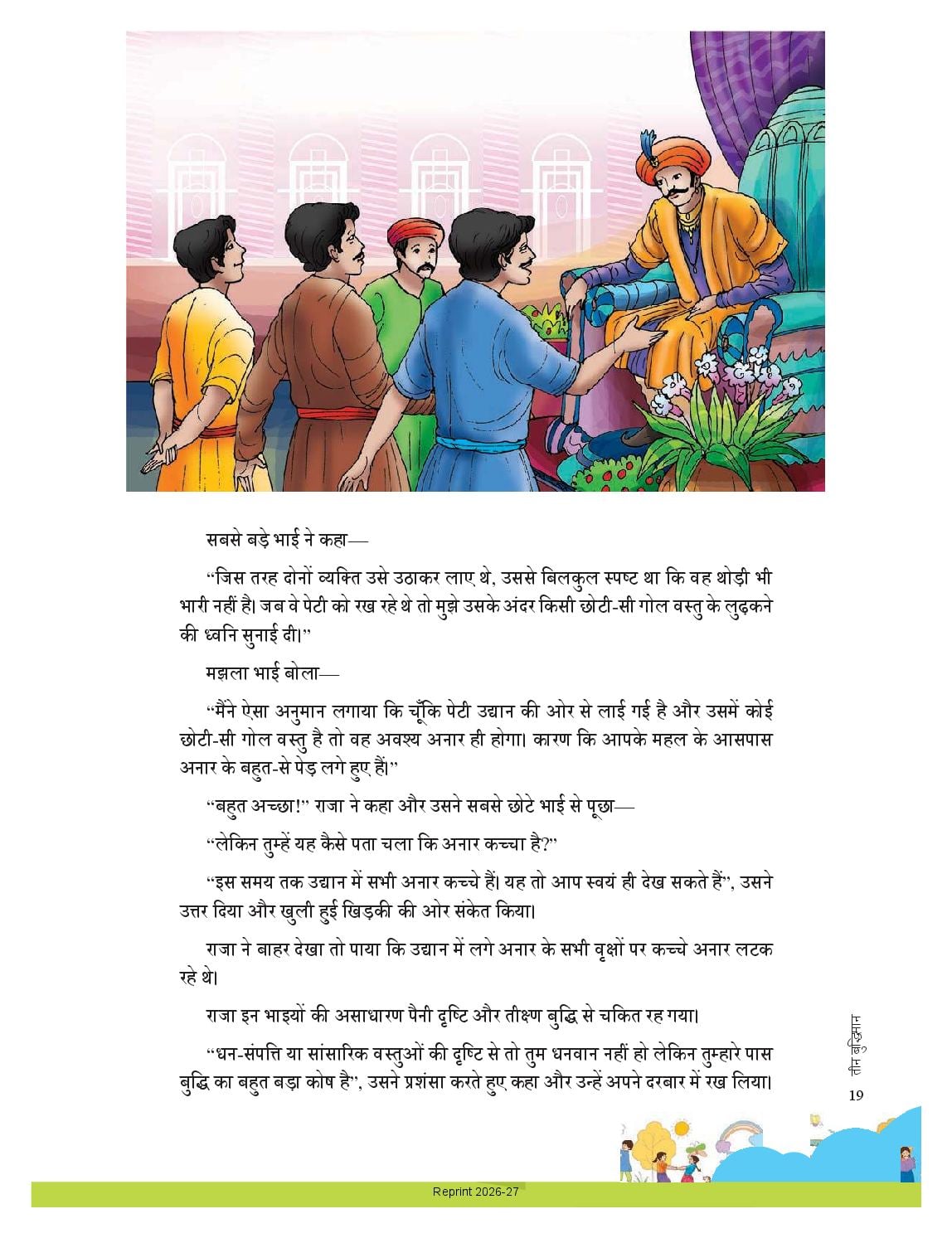 सबसे बड़े भाई ने कहा—

“जिस तरह दोनों व्यक्ति उसे उठाकर लाए थे, उससे बिलकुल स्पष्ट था कि वह थोड़ी भी भारी नहीं है। जब वे पेटी को रख रहे थे तो मुझे उसके अंदर किसी छोटी-सी गोल वस्तु के लुढ़कने की ध्वनि सुनाई दी।”

मझला भाई बोला—

“मैंने ऐसा अनुमान लगाया कि चूँकि पेटी उद्यान की ओर से लाई गई है और उसमें कोई छोटी-सी गोल वस्तु है तो वह अवश्य अनार ही होगा। कारण कि आपके महल के आसपास अनार के बहुत-से पेड़ लगे हुए हैं।”

“बहुत अच्छा!” राजा ने कहा और उसने सबसे छोटे भाई से पूछा—

“लेकिन तुम्हें यह कैसे पता चला कि अनार कच्चा है?”

“इस समय तक उद्यान में सभी अनार कच्चे हैं। यह तो आप स्वयं ही देख सकते हैं”, उसने उत्तर दिया और खुली हुई खिड़की की ओर संकेत किया।

राजा ने बाहर देखा तो पाया कि उद्यान में लगे अनार के सभी वृक्षों पर कच्चे अनार लटक रहे थे।

राजा इन भाइयों की असाधारण पैनी दृष्टि और तीक्ष्ण बुद्धि से चकित रह गया।

“धन-संपत्ति या सांसारिक वस्तुओं की दृष्टि से तो तुम धनवान नहीं हो लेकिन तुम्हारे पास बुद्धि का बहुत बड़ा कोष है”, उसने प्रशंसा करते हुए कहा और उन्हें अपने दरबार में रख लिया।

तीन बुद्धिमान

19

Reprint 2026-27